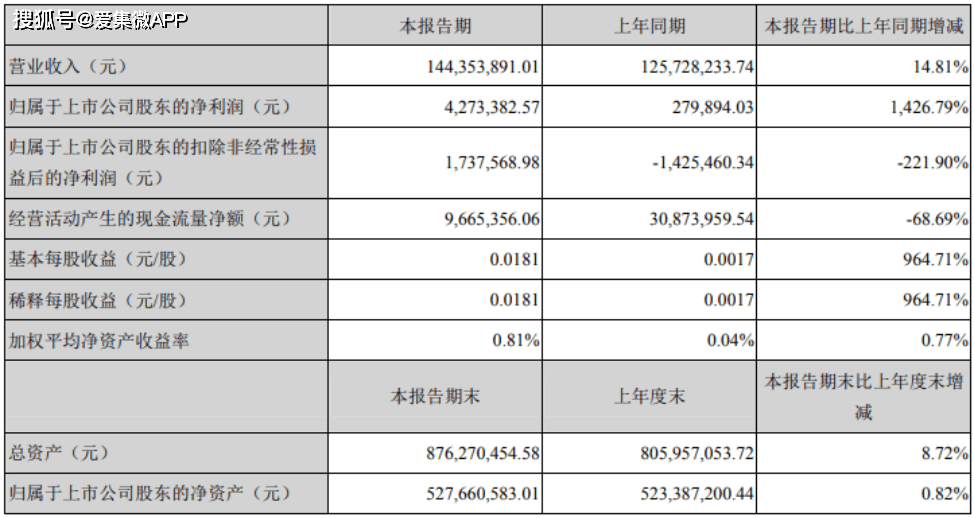 搜狐号@爱集微APP

|  | 本报告期 | 上年同期 | 本报告期比上年同期增减 |
|---|---|---|---|
| 营业收入（元） | 144,353,891.01 | 125,728,233.74 | 14.81% |
| 归属于上市公司股东的净利润（元） | 4,273,382.57 | 279,894.03 | 1,426.79% |
| 归属于上市公司股东的扣除非经常性损益后的净利润（元） | 1,737,568.98 | -1,425,460.34 | -221.90% |
| 经营活动产生的现金流量净额（元） | 9,665,356.06 | 30,873,959.54 | -68.69% |
| 基本每股收益（元/股） | 0.0181 | 0.0017 | 964.71% |
| 稀释每股收益（元/股） | 0.0181 | 0.0017 | 964.71% |
| 加权平均净资产收益率 | 0.81% | 0.04% | 0.77% |
|  | 本报告期末 | 上年度末 | 本报告期末比上年度末增减 |
| 总资产（元） | 876,270,454.58 | 805,957,053.72 | 8.72% |
| 归属于上市公司股东的净资产（元） | 527,660,583.01 | 523,387,200.44 | 0.82% |